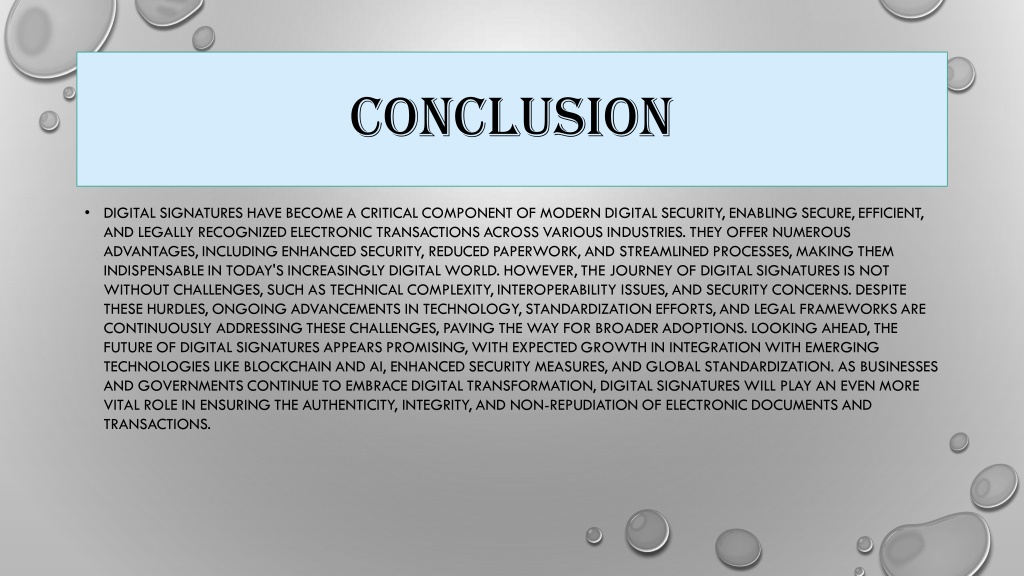 CONCLUSION

• DIGITAL SIGNATURES HAVE BECOME A CRITICAL COMPONENT OF MODERN DIGITAL SECURITY, ENABLING SECURE, EFFICIENT, AND LEGALLY RECOGNIZED ELECTRONIC TRANSACTIONS ACROSS VARIOUS INDUSTRIES. THEY OFFER NUMEROUS ADVANTAGES, INCLUDING ENHANCED SECURITY, REDUCED PAPERWORK, AND STREAMLINED PROCESSES, MAKING THEM INDISPENSABLE IN TODAY'S INCREASINGLY DIGITAL WORLD. HOWEVER, THE JOURNEY OF DIGITAL SIGNATURES IS NOT WITHOUT CHALLENGES, SUCH AS TECHNICAL COMPLEXITY, INTEROPERABILITY ISSUES, AND SECURITY CONCERNS. DESPITE THESE HURDLES, ONGOING ADVANCEMENTS IN TECHNOLOGY, STANDARDIZATION EFFORTS, AND LEGAL FRAMEWORKS ARE CONTINUOUSLY ADDRESSING THESE CHALLENGES, PAVING THE WAY FOR BROADER ADOPTIONS. LOOKING AHEAD, THE FUTURE OF DIGITAL SIGNATURES APPEARS PROMISING, WITH EXPECTED GROWTH IN INTEGRATION WITH EMERGING TECHNOLOGIES LIKE BLOCKCHAIN AND AI, ENHANCED SECURITY MEASURES, AND GLOBAL STANDARDIZATION. AS BUSINESSES AND GOVERNMENTS CONTINUE TO EMBRACE DIGITAL TRANSFORMATION, DIGITAL SIGNATURES WILL PLAY AN EVEN MORE VITAL ROLE IN ENSURING THE AUTHENTICITY, INTEGRITY, AND NON-REPUDIATION OF ELECTRONIC DOCUMENTS AND TRANSACTIONS.